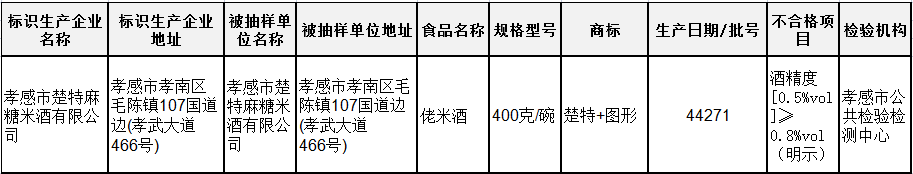 | 标识生产企业名称 | 标识生产企业地址 | 被抽样单位名称 | 被抽样单位地址 | 食品名称 | 规格型号 | 商标 | 生产日期/批号 | 不合格项目 | 检验机构 |
|---|---|---|---|---|---|---|---|---|---|
| 孝感市楚特麻糖米酒有限公司 | 孝感市孝南区毛陈镇107国道边(孝武大道466号) | 孝感市楚特麻糖米酒有限公司 | 孝感市孝南区毛陈镇107国道边(孝武大道466号) | 佬米酒 | 400克/碗 | 楚特+图形 | 44271 | 酒精度[0.5%vol]≥0.8%vol（明示） | 孝感市公共检验检测中心 |